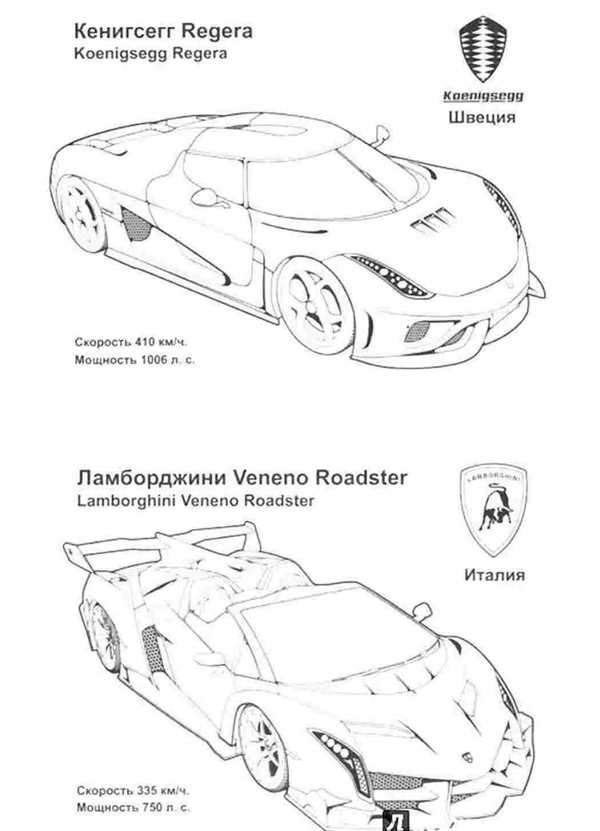 Кенигсегг Regera
Koenigsegg Regera

Koenigsegg
Швеция

Скорость 410 км/ч.
Мощность 1006 л. с.

Ламборджини Veneno Roadster
Lamborghini Veneno Roadster

LAMBORGHINI
Италия

Скорость 335 км/ч.
Мощность 750 л. с.